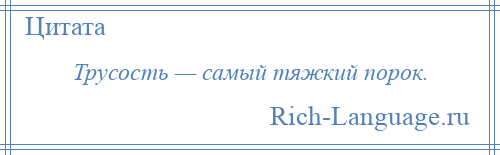 Цитата

Трусость — самый тяжкий порок.

Rich-Language.ru